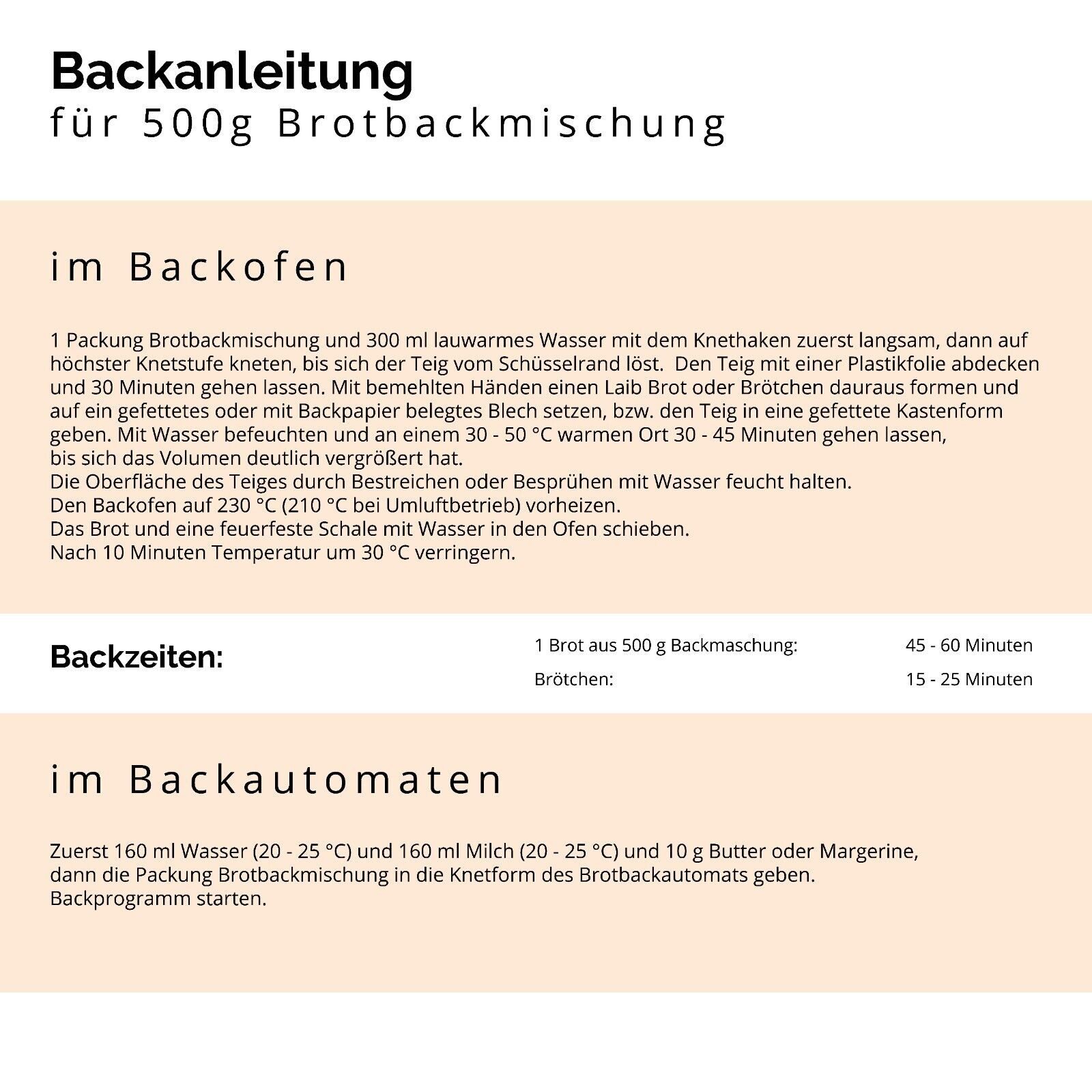 Backanleitung
für 500g Brotbackmischung

im Backofen

1 Packung Brotbackmischung und 300 ml lauwarmes Wasser mit dem Knethaken zuerst langsam, dann auf höchster Knetstufe kneten, bis sich der Teig vom Schüsselrand löst.  Den Teig mit einer Plastikfolie abdecken und 30 Minuten gehen lassen. Mit bemehlten Händen einen Laib Brot oder Brötchen dauraus formen und auf ein gefettetes oder mit Backpapier belegtes Blech setzen, bzw. den Teig in eine gefettete Kastenform geben. Mit Wasser befeuchten und an einem 30 - 50 °C warmen Ort 30 - 45 Minuten gehen lassen,
bis sich das Volumen deutlich vergrößert hat.
Die Oberfläche des Teiges durch Bestreichen oder Besprühen mit Wasser feucht halten.
Den Backofen auf 230 °C (210 °C bei Umluftbetrieb) vorheizen.
Das Brot und eine feuerfeste Schale mit Wasser in den Ofen schieben.
Nach 10 Minuten Temperatur um 30 °C verringern.

Backzeiten:

1 Brot aus 500 g Backmaschung: 45 - 60 Minuten
Brötchen: 15 - 25 Minuten

im Backautomaten

Zuerst 160 ml Wasser (20 - 25 °C) und 160 ml Milch (20 - 25 °C) und 10 g Butter oder Margerine,
dann die Packung Brotbackmischung in die Knetform des Brotbackautomats geben.
Backprogramm starten.